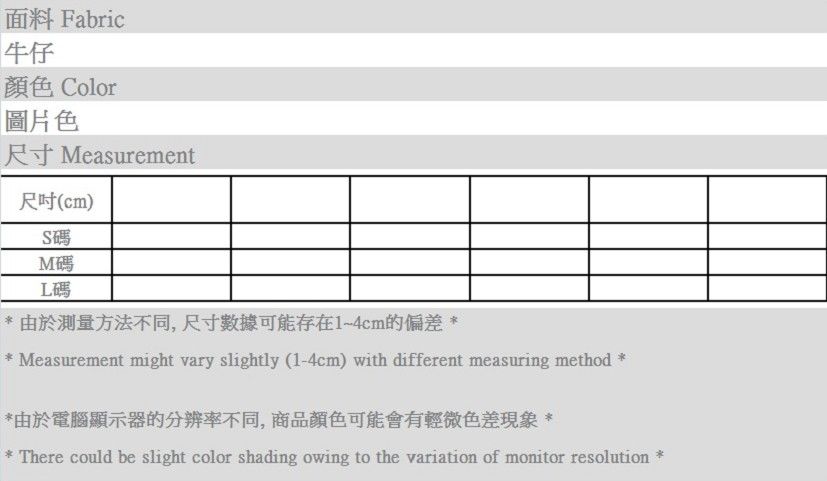 面料 Fabric

牛仔

顏色 Color

圖片色

尺寸 Measurement

| 尺吋(cm) | | | | | | |
|---|---|---|---|---|---|---|
| S碼 | | | | | | |
| M碼 | | | | | | |
| L碼 | | | | | | |

* 由於測量方法不同, 尺寸數據可能存在1~4cm的偏差 *

* Measurement might vary slightly (1-4cm) with different measuring method *

*由於電腦顯示器的分辨率不同, 商品顏色可能會有輕微色差現象 *

* There could be slight color shading owing to the variation of monitor resolution *